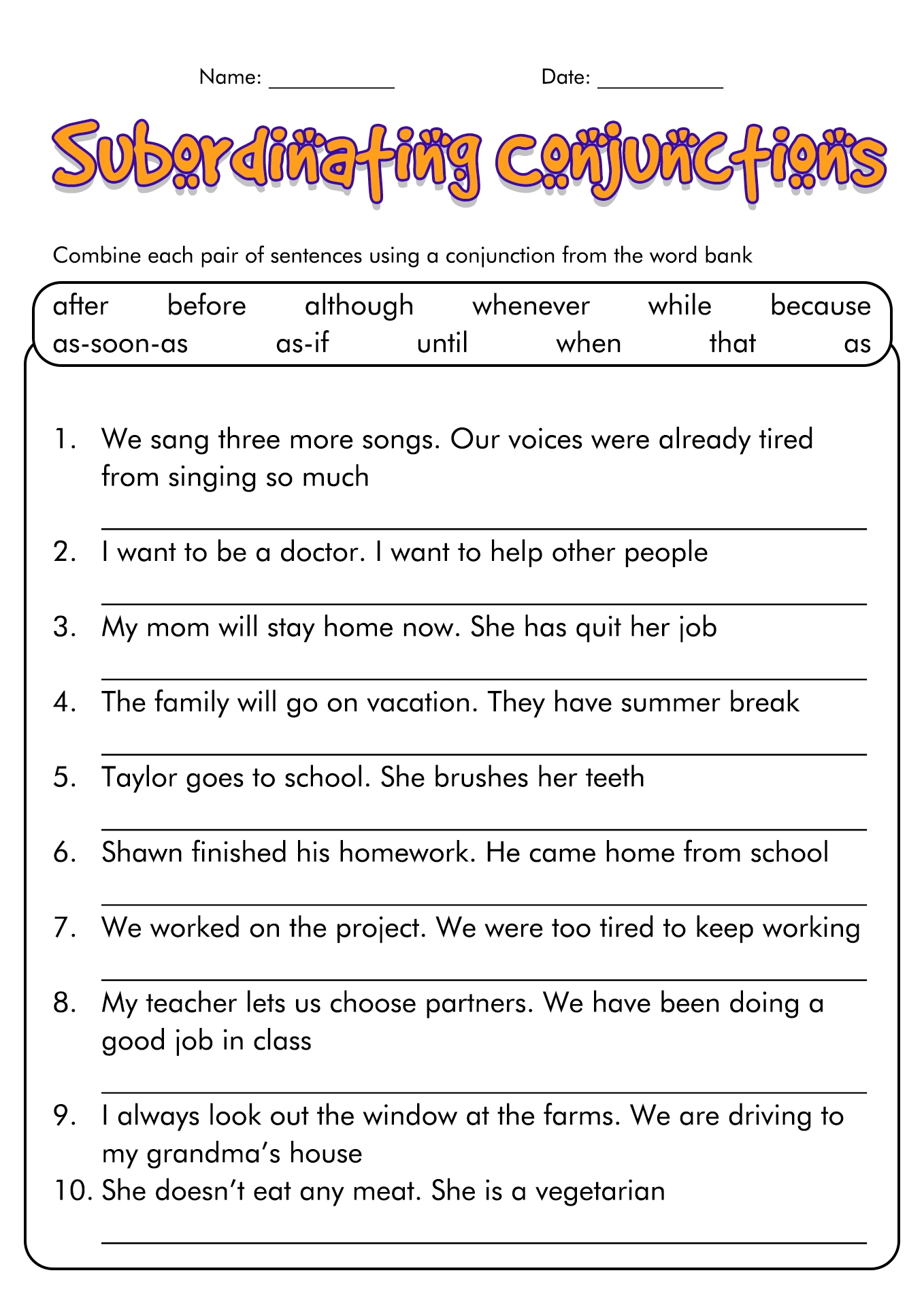 Name: ___________ Date: ___________

Subordinating Conjunctions

Combine each pair of sentences using a conjunction from the word bank

after before although whenever while because
as-soon-as as-if until when that as

1. We sang three more songs. Our voices were already tired from singing so much

2. I want to be a doctor. I want to help other people

3. My mom will stay home now. She has quit her job

4. The family will go on vacation. They have summer break

5. Taylor goes to school. She brushes her teeth

6. Shawn finished his homework. He came home from school

7. We worked on the project. We were too tired to keep working

8. My teacher lets us choose partners. We have been doing a good job in class

9. I always look out the window at the farms. We are driving to my grandma's house

10. She doesn't eat any meat. She is a vegetarian